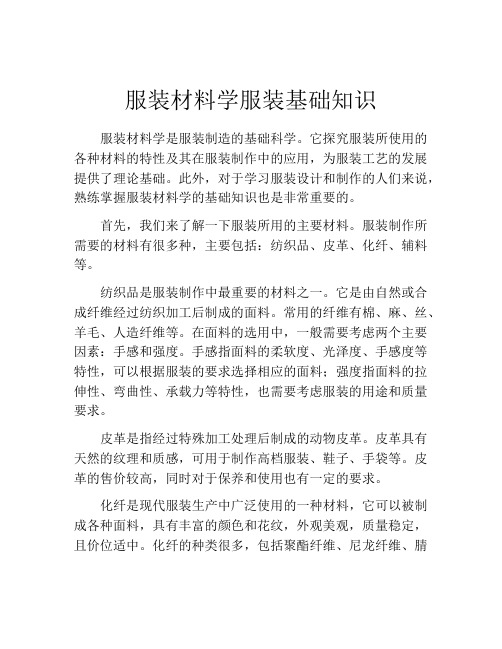 服装材料学服装基础知识

服装材料学是服装制造的基础科学。它探究服装所使用的各种材料的特性及其在服装制作中的应用，为服装工艺的发展提供了理论基础。此外，对于学习服装设计和制作的人们来说，熟练掌握服装材料学的基础知识也是非常重要的。

首先，我们来了解一下服装所用的主要材料。服装制作所需要的材料有很多种，主要包括：纺织品、皮革、化纤、辅料等。

纺织品是服装制作中最重要的材料之一。它是由自然或合成纤维经过纺织加工后制成的面料。常用的纤维有棉、麻、丝、羊毛、人造纤维等。在面料的选用中，一般需要考虑两个主要因素：手感和强度。手感指面料的柔软度、光泽度、手感度等特性，可以根据服装的要求选择相应的面料；强度指面料的拉伸性、弯曲性、承载力等特性，也需要考虑服装的用途和质量要求。

皮革是指经过特殊加工处理后制成的动物皮革。皮革具有天然的纹理和质感，可用于制作高档服装、鞋子、手袋等。皮革的售价较高，同时对于保养和使用也有一定的要求。

化纤是现代服装生产中广泛使用的一种材料，它可以被制成各种面料，具有丰富的颜色和花纹，外观美观，质量稳定，且价位适中。化纤的种类很多，包括聚酯纤维、尼龙纤维、腈